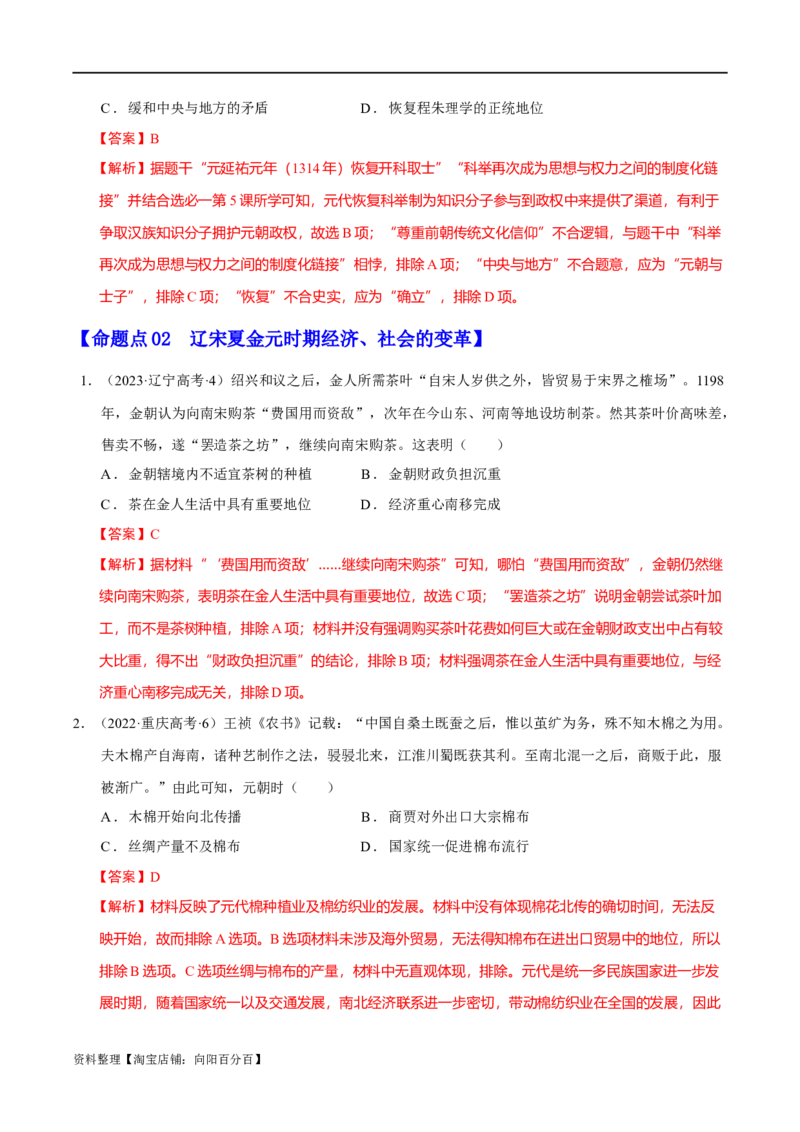 C．缓和中央与地方的矛盾 D．恢复程朱理学的正统地位

【答案】B

【解析】据题干“元延祐元年（1314年）恢复开科取士”“科举再次成为思想与权力之间的制度化链接”并结合选必一第5课所学可知，元代恢复科举制为知识分子参与到政权中来提供了渠道，有利于争取汉族知识分子拥护元朝政权，故选B项；“尊重前朝传统文化信仰”不合逻辑，与题干中“科举再次成为思想与权力之间的制度化链接”相悖，排除A项；“中央与地方”不合题意，应为“元朝与士子”，排除C项；“恢复”不合史实，应为“确立”，排除D项。

【命题点02 辽宋夏金元时期经济、社会的变革】

1．（2023·辽宁高考·4）绍兴和议之后，金人所需茶叶“自宋人岁供之外，皆贸易于宋界之榷场”。1198年，金朝认为向南宋购茶“费国用而资敌”，次年在今山东、河南等地设坊制茶。然其茶叶价高味差，售卖不畅，遂“罢造茶之坊”，继续向南宋购茶。这表明（ ）

A．金朝辖境内不适宜茶树的种植 B．金朝财政负担沉重

C．茶在金人生活中具有重要地位 D．经济重心南移完成

【答案】C

【解析】据材料“‘费国用而资敌’......继续向南宋购茶”可知，哪怕“费国用而资敌”，金朝仍然继续向南宋购茶，表明茶在金人生活中具有重要地位，故选C项；“罢造茶之坊”说明金朝尝试茶叶加工，而不是茶树种植，排除A项；材料并没有强调购买茶叶花费如何巨大或在金朝财政支出中占有较大比重，得不出“财政负担沉重”的结论，排除B项；材料强调茶在金人生活中具有重要地位，与经济重心南移完成无关，排除D项。

2．（2022·重庆高考·6）王祯《农书》记载：“中国自桑土既蚕之后，惟以茧纩为务，殊不知木棉之为用。夫木棉产自海南，诸种艺制作之法，骎骎北来，江淮川蜀既获其利。至南北混一之后，商贩于此，服被渐广。”由此可知，元朝时（ ）

A．木棉开始向北传播 B．商贾对外出口大宗棉布

C．丝绸产量不及棉布 D．国家统一促进棉布流行

【答案】D

【解析】材料反映了元代棉种植业及棉纺织业的发展。材料中没有体现棉花北传的确切时间，无法反映开始，故而排除A选项。B选项材料未涉及海外贸易，无法得知棉布在进出口贸易中的地位，所以排除B选项。C选项丝绸与棉布的产量，材料中无直观体现，排除。元代是统一多民族国家进一步发展时期，随着国家统一以及交通发展，南北经济联系进一步密切，带动棉纺织业在全国的发展，因此

资料整理【淘宝店铺：向阳百分百】